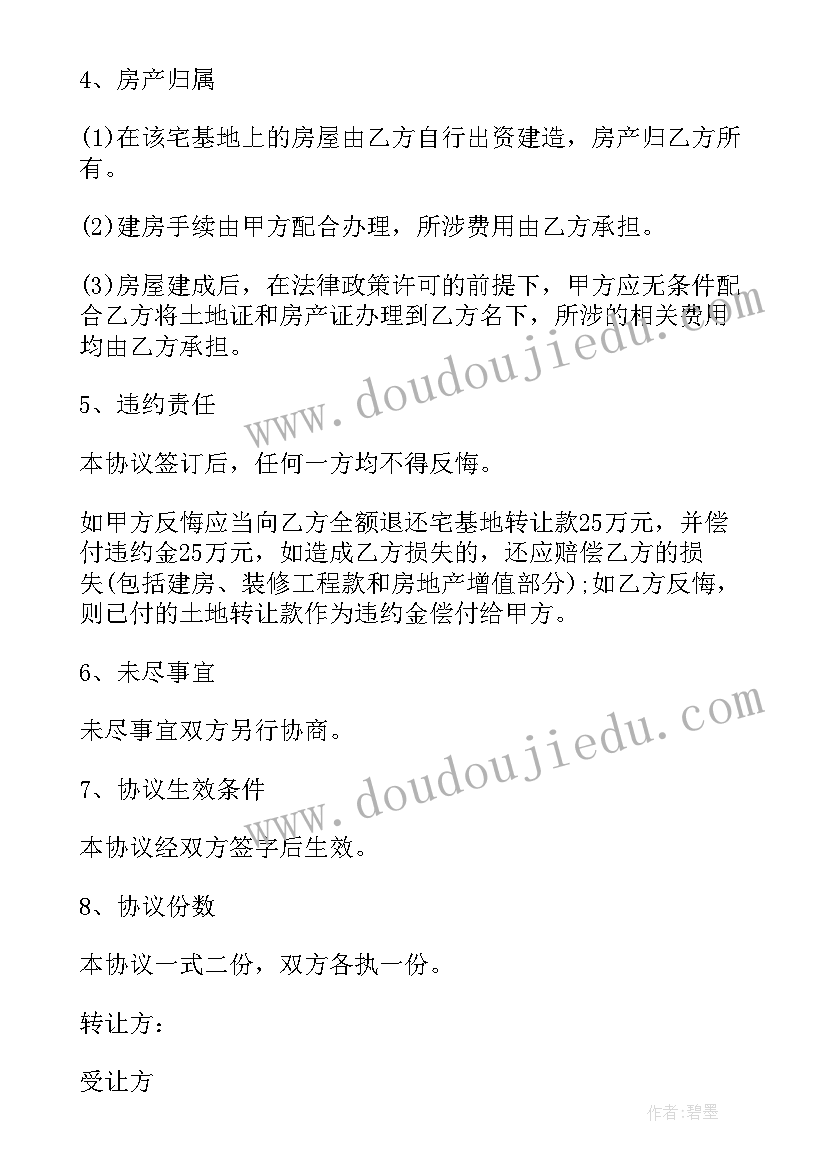 4、房产归属

(1)在该宅基地上的房屋由乙方自行出资建造，房产归乙方所有。

(2)建房手续由甲方配合办理，所涉费用由乙方承担。

(3)房屋建成后，在法律政策许可的前提下，甲方应无条件配合乙方将土地证和房产证办理到乙方名下，所涉的相关费用均由乙方承担。

5、违约责任

本协议签订后，任何一方均不得反悔。

如甲方反悔应当向乙方全额退还宅基地转让款25万元，并偿付违约金25万元，如造成乙方损失的，还应赔偿乙方的损失(包括建房、装修工程款和房地产增值部分);如乙方反悔，则已付的土地转让款作为违约金偿付给甲方。

6、未尽事宜

未尽事宜双方另行协商。

7、协议生效条件

本协议经双方签字后生效。

8、协议份数

本协议一式二份，双方各执一份。

转让方：

受让方

www.doudoujiedu.com

www.doudoujiedu.com

作者:碧墨